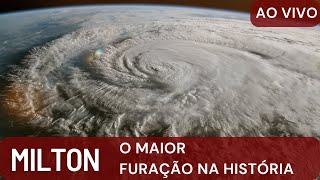 AO VIVO

MILTON

O MAIOR
FURAÇÃO NA HISTÓRIA